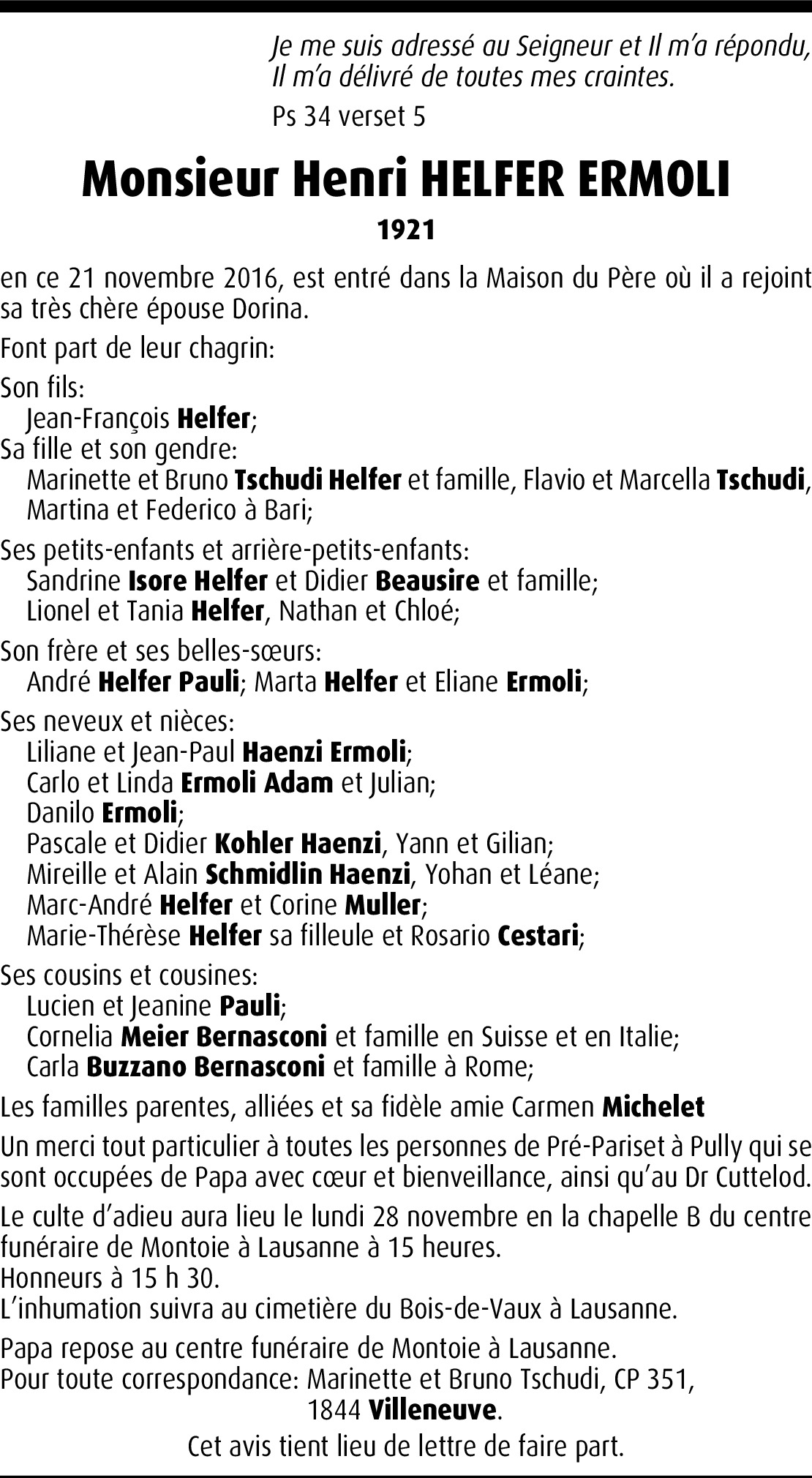 Je me suis adressé au Seigneur et Il m'a répondu,
Il m'a délivré de toutes mes craintes.
Ps 34 verset 5

Monsieur Henri HELFER ERMOLI
1921

en ce 21 novembre 2016, est entré dans la Maison du Père où il a rejoint sa très chère épouse Dorina.

Font part de leur chagrin:

Son fils:
Jean-François Helfer;
Sa fille et son gendre:
Marinette et Bruno Tschudi Helfer et famille, Flavio et Marcella Tschudi, Martina et Federico à Bari;

Ses petits-enfants et arrière-petits-enfants:
Sandrine Isore Helfer et Didier Beausire et famille;
Lionel et Tania Helfer, Nathan et Chloé;

Son frère et ses belles-sœurs:
André Helfer Pauli; Marta Helfer et Eliane Ermoli;

Ses neveux et nièces:
Liliane et Jean-Paul Haenzi Ermoli;
Carlo et Linda Ermoli Adam et Julian;
Danilo Ermoli;
Pascale et Didier Kohler Haenzi, Yann et Gilian;
Mireille et Alain Schmidlin Haenzi, Yohan et Léane;
Marc-André Helfer et Corine Muller;
Marie-Thérèse Helfer sa filleule et Rosario Cestari;

Ses cousins et cousines:
Lucien et Jeanine Pauli;
Cornelia Meier Bernasconi et famille en Suisse et en Italie;
Carla Buzzano Bernasconi et famille à Rome;

Les familles parentes, alliées et sa fidèle amie Carmen Michelet

Un merci tout particulier à toutes les personnes de Pré-Pariset à Pully qui se sont occupées de Papa avec cœur et bienveillance, ainsi qu'au Dr Cuttelod.

Le culte d'adieu aura lieu le lundi 28 novembre en la chapelle B du centre funéraire de Montoie à Lausanne à 15 heures.
Honneurs à 15 h 30.
L'inhumation suivra au cimetière du Bois-de-Vaux à Lausanne.

Papa repose au centre funéraire de Montoie à Lausanne.
Pour toute correspondance: Marinette et Bruno Tschudi, CP 351,
1844 Villeneuve.
Cet avis tient lieu de lettre de faire part.